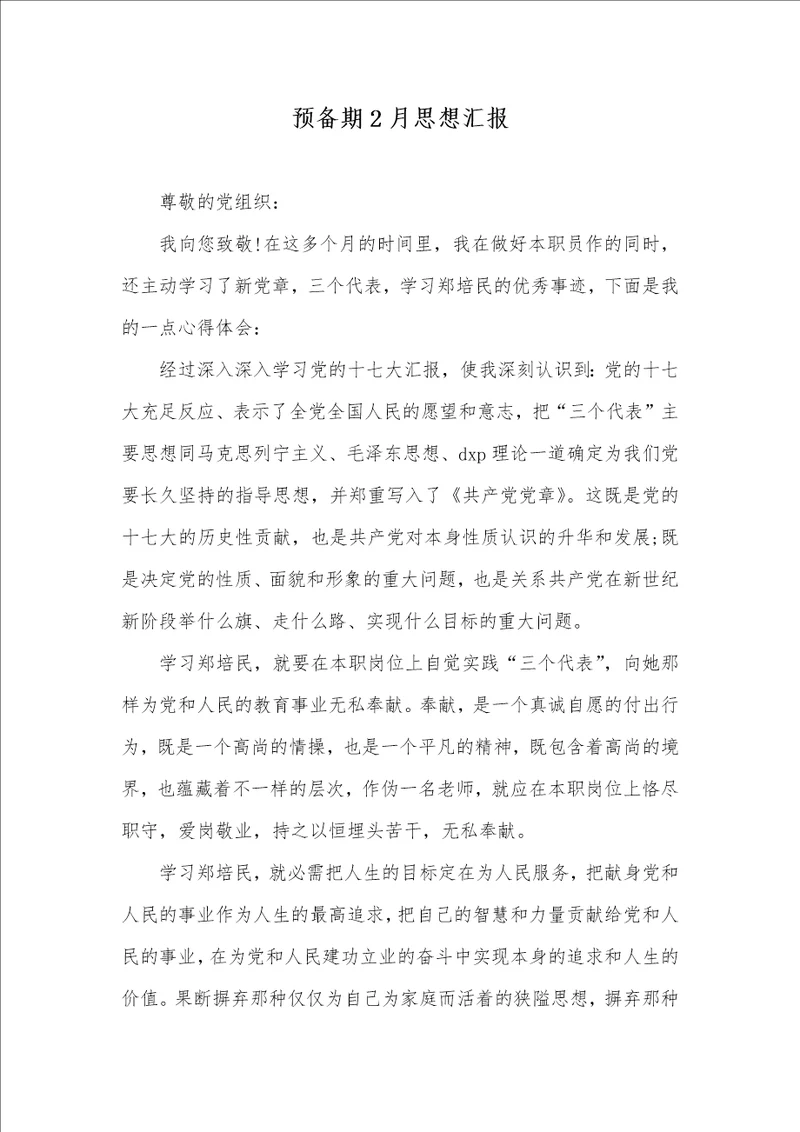 预备期2月思想汇报

尊敬的党组织：

我向您致敬!在这多个月的时间里，我在做好本职员作的同时，还主动学习了新党章，三个代表，学习郑培民的优秀事迹，下面是我的一点心得体会：

经过深入深入学习党的十七大汇报，使我深刻认识到：党的十七大充足反应、表示了全党全国人民的愿望和意志，把“三个代表”主要思想同马克思列宁主义、毛泽东思想、dxp理论一道确定为我们党要长久坚持的指导思想，并郑重写入了《共产党党章》。这既是党的十七大的历史性贡献，也是共产党对本身性质认识的升华和发展;既是决定党的性质、面貌和形象的重大问题，也是关系共产党在新世纪新阶段举什么旗、走什么路、实现什么目标的重大问题。

学习郑培民，就要在本职岗位上自觉实践“三个代表”，向她那样为党和人民的教育事业无私奉献。奉献，是一个真诚自愿的付出行为，既是一个高尚的情操，也是一个平凡的精神，既包含着高尚的境界，也蕴藏着不一样的层次，作伪一名老师，就应在本职岗位上恪尽职守，爱岗敬业，持之以恒埋头苦干，无私奉献。

学习郑培民，就必需把人生的目标定在为人民服务，把献身党和人民的事业作为人生的最高追求，把自己的智慧和力量贡献给党和人民的事业，在为党和人民建功立业的奋斗中实现本身的追求和人生的价值。果断摒弃那种仅仅为自己为家庭而活着的狭隘思想，摒弃那种